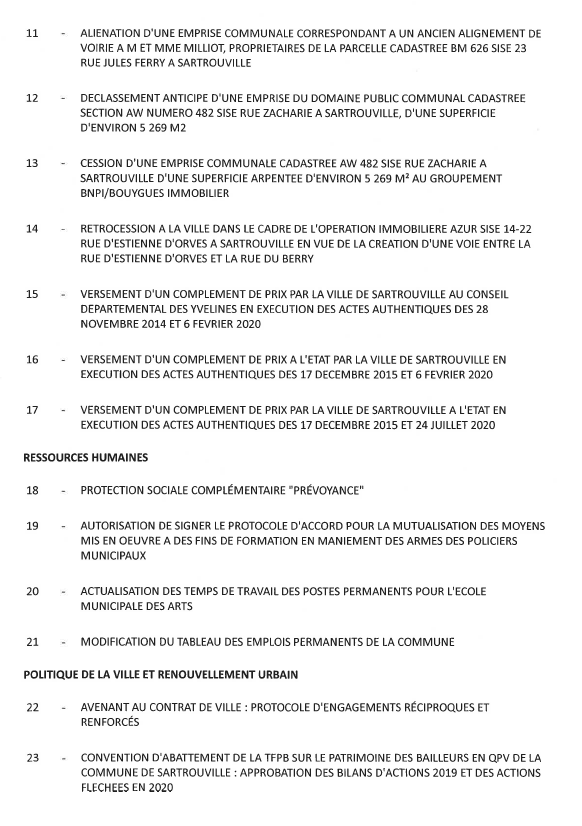 11 - ALIENATION D'UNE EMPRISE COMMUNALE CORRESPONDANT A UN ANCIEN ALIGNEMENT DE VOIRIE A M ET MME MILLIOT, PROPRIETAIRES DE LA PARCELLE CADASTREE BM 626 SISE 23 RUE JULES FERRY A SARTROUVILLE

12 - DECLASSEMENT ANTICIPE D'UNE EMPRISE DU DOMAINE PUBLIC COMMUNAL CADASTREE SECTION AW NUMERO 482 SISE RUE ZACHARIE A SARTROUVILLE, D'UNE SUPERFICIE D'ENVIRON 5 269 M2

13 - CESSION D'UNE EMPRISE COMMUNALE CADASTREE AW 482 SISE RUE ZACHARIE A SARTROUVILLE D'UNE SUPERFICIE ARPENTEE D'ENVIRON 5 269 M² AU GROUPEMENT BNPI/BOUYGUES IMMOBILIER

14 - RETROCESSION A LA VILLE DANS LE CADRE DE L'OPERATION IMMOBILIERE AZUR SISE 14-22 RUE D'ESTIENNE D'ORVES A SARTROUVILLE EN VUE DE LA CREATION D'UNE VOIE ENTRE LA RUE D'ESTIENNE D'ORVES ET LA RUE DU BERRY

15 - VERSEMENT D'UN COMPLEMENT DE PRIX PAR LA VILLE DE SARTROUVILLE AU CONSEIL DEPARTEMENTAL DES YVELINES EN EXECUTION DES ACTES AUTHENTIQUES DES 28 NOVEMBRE 2014 ET 6 FEVRIER 2020

16 - VERSEMENT D'UN COMPLEMENT DE PRIX A L'ETAT PAR LA VILLE DE SARTROUVILLE EN EXECUTION DES ACTES AUTHENTIQUES DES 17 DECEMBRE 2015 ET 6 FEVRIER 2020

17 - VERSEMENT D'UN COMPLEMENT DE PRIX PAR LA VILLE DE SARTROUVILLE A L'ETAT EN EXECUTION DES ACTES AUTHENTIQUES DES 17 DECEMBRE 2015 ET 24 JUILLET 2020

RESSOURCES HUMAINES

18 - PROTECTION SOCIALE COMPLÉMENTAIRE "PRÉVOYANCE"

19 - AUTORISATION DE SIGNER LE PROTOCOLE D'ACCORD POUR LA MUTUALISATION DES MOYENS MIS EN OEUVRE A DES FINS DE FORMATION EN MANIEMENT DES ARMES DES POLICIERS MUNICIPAUX

20 - ACTUALISATION DES TEMPS DE TRAVAIL DES POSTES PERMANENTS POUR L'ECOLE MUNICIPALE DES ARTS

21 - MODIFICATION DU TABLEAU DES EMPLOIS PERMANENTS DE LA COMMUNE

POLITIQUE DE LA VILLE ET RENOUVELLEMENT URBAIN

22 - AVENANT AU CONTRAT DE VILLE : PROTOCOLE D'ENGAGEMENTS RÉCIPROQUES ET RENFORCÉS

23 - CONVENTION D'ABATTEMENT DE LA TFPB SUR LE PATRIMOINE DES BAILLEURS EN QPV DE LA COMMUNE DE SARTROUVILLE : APPROBATION DES BILANS D'ACTIONS 2019 ET DES ACTIONS FLECHEES EN 2020